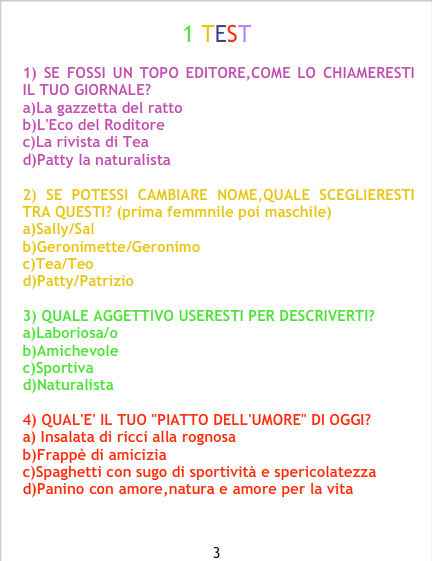 1 TEST

1) SE FOSSI UN TOPO EDITORE,COME LO CHIAMERESTI IL TUO GIORNALE?
a)La gazzetta del ratto
b)L'Eco del Roditore
c)La rivista di Tea
d)Patty la naturalista

2) SE POTESSI CAMBIARE NOME,QUALE SCEGLIERESTI TRA QUESTI? (prima femmnile poi maschile)
a)Sally/Sal
b)Geronimette/Geronimo
c)Tea/Teo
d)Patty/Patrizio

3) QUALE AGGETTIVO USERESTI PER DESCRIVERTI?
a)Laboriosa/o
b)Amichevole
c)Sportiva
d)Naturalista

4) QUAL'E' IL TUO "PIATTO DELL'UMORE" DI OGGI?
a) Insalata di ricci alla rognosa
b)Frappè di amicizia
c)Spaghetti con sugo di sportività e spericolatezza
d)Panino con amore,natura e amore per la vita

3